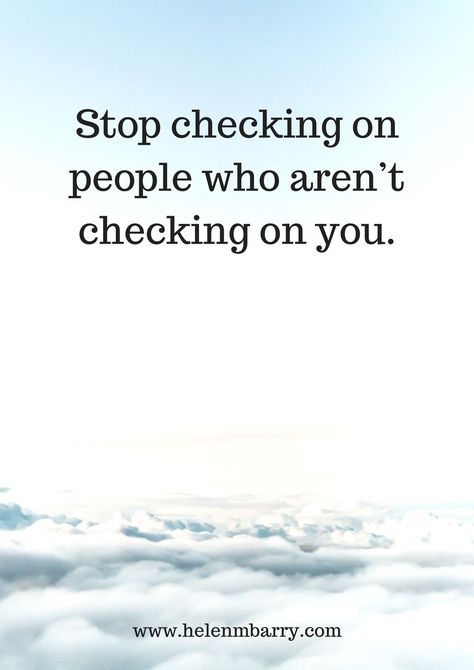 Stop checking on people who aren’t checking on you.

www.helenmbarry.com